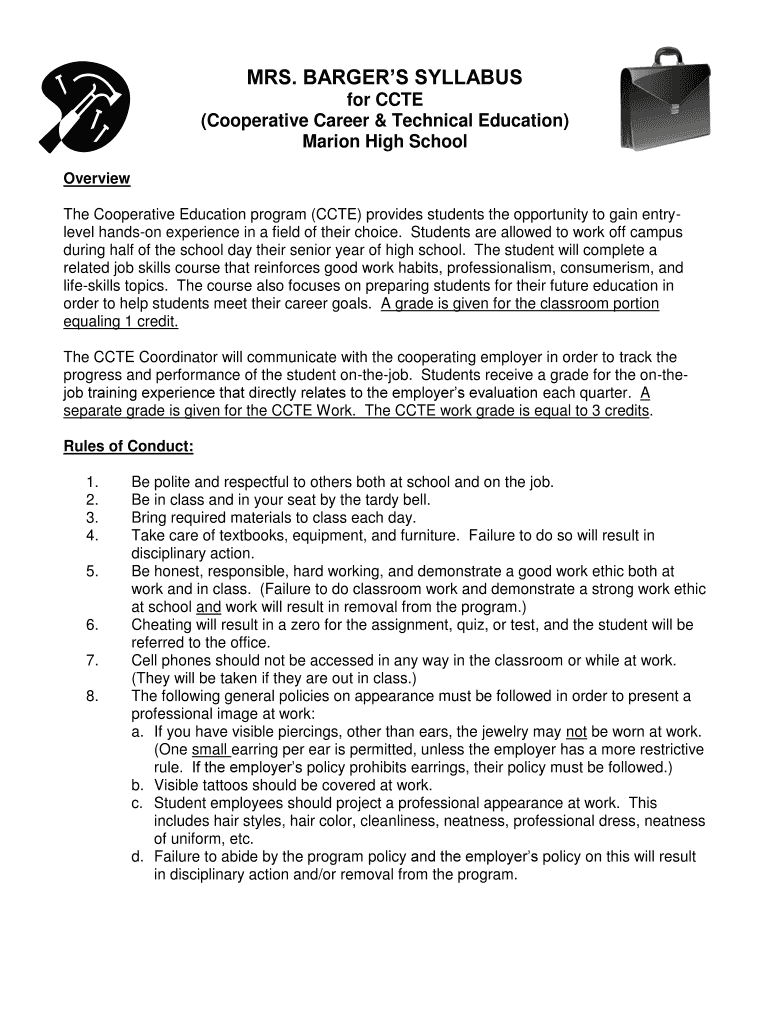 MRS. BARGER'S SYLLABUS
for CCTE
(Cooperative Career & Technical Education)
Marion High School

Overview

The Cooperative Education program (CCTE) provides students the opportunity to gain entry-level hands-on experience in a field of their choice. Students are allowed to work off campus during half of the school day their senior year of high school. The student will complete a related job skills course that reinforces good work habits, professionalism, consumerism, and life-skills topics. The course also focuses on preparing students for their future education in order to help students meet their career goals. A grade is given for the classroom portion equaling 1 credit.

The CCTE Coordinator will communicate with the cooperating employer in order to track the progress and performance of the student on-the-job. Students receive a grade for the on-the-job training experience that directly relates to the employer's evaluation each quarter. A separate grade is given for the CCTE Work. The CCTE work grade is equal to 3 credits.

Rules of Conduct:

1. Be polite and respectful to others both at school and on the job.
2. Be in class and in your seat by the tardy bell.
3. Bring required materials to class each day.
4. Take care of textbooks, equipment, and furniture. Failure to do so will result in disciplinary action.
5. Be honest, responsible, hard working, and demonstrate a good work ethic both at work and in class. (Failure to do classroom work and demonstrate a strong work ethic at school and work will result in removal from the program.)
6. Cheating will result in a zero for the assignment, quiz, or test, and the student will be referred to the office.
7. Cell phones should not be accessed in any way in the classroom or while at work. (They will be taken if they are out in class.)
8. The following general policies on appearance must be followed in order to present a professional image at work:
a. If you have visible piercings, other than ears, the jewelry may not be worn at work. (One small earring per ear is permitted, unless the employer has a more restrictive rule. If the employer's policy prohibits earrings, their policy must be followed.)
b. Visible tattoos should be covered at work.
c. Student employees should project a professional appearance at work. This includes hair styles, hair color, cleanliness, neatness, professional dress, neatness of uniform, etc.
d. Failure to abide by the program policy and the employer's policy on this will result in disciplinary action and/or removal from the program.